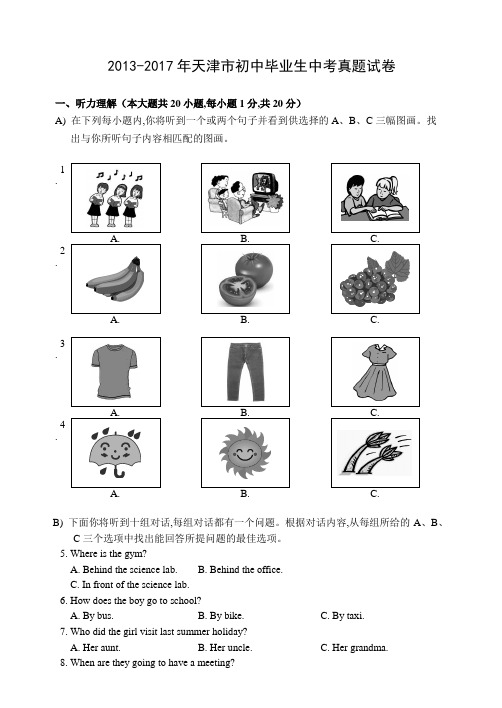 2013-2017 年天津市初中毕业生中考真题试卷

一、听力理解（本大题共 20 小题,每小题 1 分,共 20 分）

A) 在下列每小题内,你将听到一个或两个句子并看到供选择的 A、B、C 三幅图画。找出与你所听句子内容相匹配的图画。

1.

A. B. C.

2.

A. B. C.

3.

A. B. C.

4.

A. B. C.

B) 下面你将听到十组对话,每组对话都有一个问题。根据对话内容,从每组所给的 A、B、C 三个选项中找出能回答所提问题的最佳选项。

5. Where is the gym?

A. Behind the science lab. B. Behind the office.

C. In front of the science lab.

6. How does the boy go to school?

A. By bus. B. By bike. C. By taxi.

7. Who did the girl visit last summer holiday?

A. Her aunt. B. Her uncle. C. Her grandma.

8. When are they going to have a meeting?